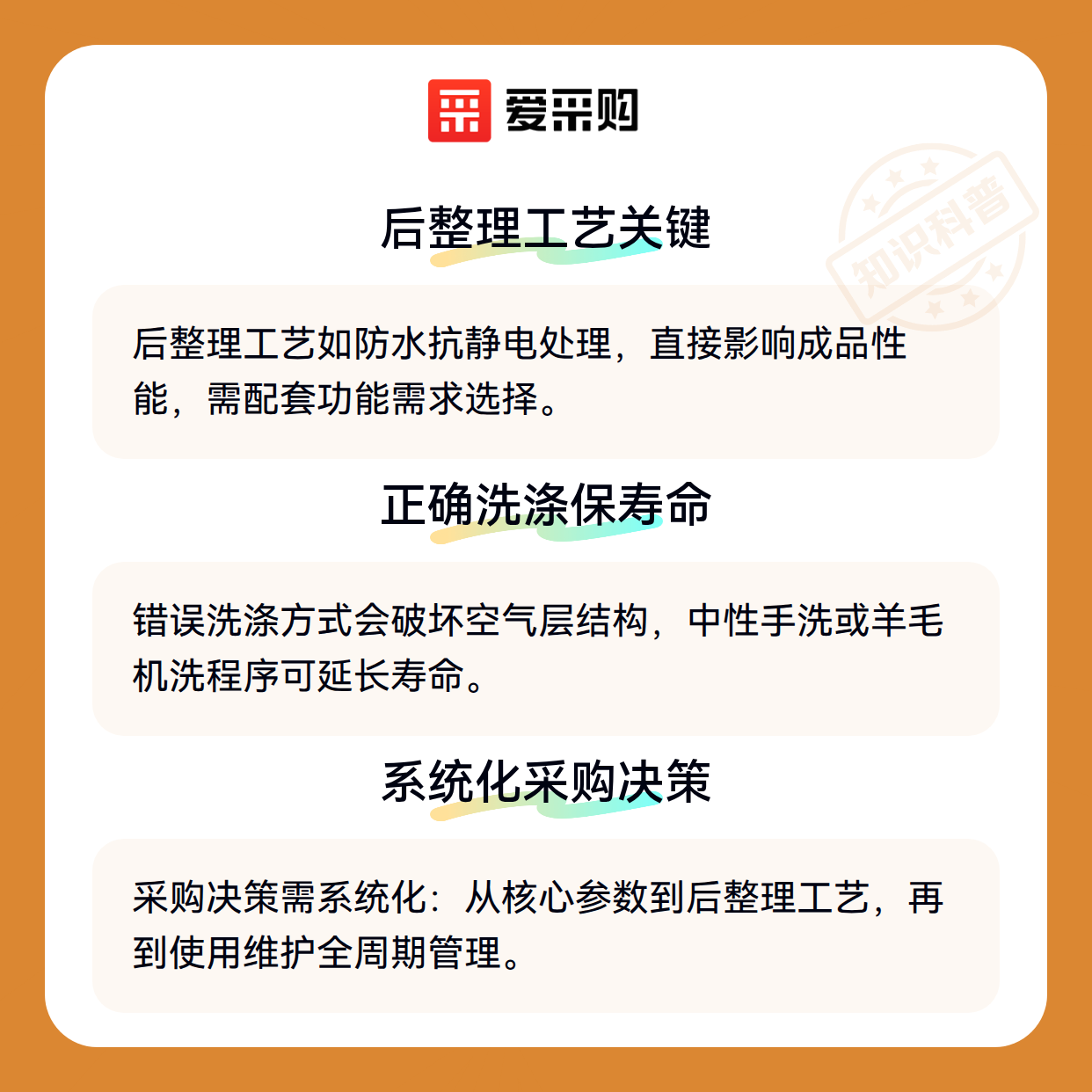 爱采购

后整理工艺关键

后整理工艺如防水抗静电处理，直接影响成品性能，需配套功能需求选择。

正确洗涤保寿命

错误洗涤方式会破坏空气层结构，中性手洗或羊毛机洗程序可延长寿命。

系统化采购决策

采购决策需系统化：从核心参数到后整理工艺，再到使用维护全周期管理。

知识科普